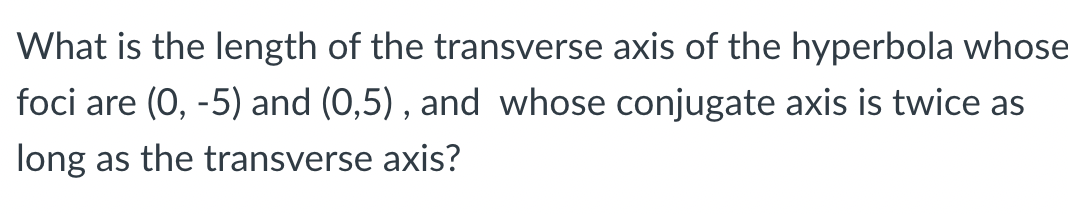 What is the length of the transverse axis of the hyperbola whose foci are (0, -5) and (0,5) , and whose conjugate axis is twice as long as the transverse axis?